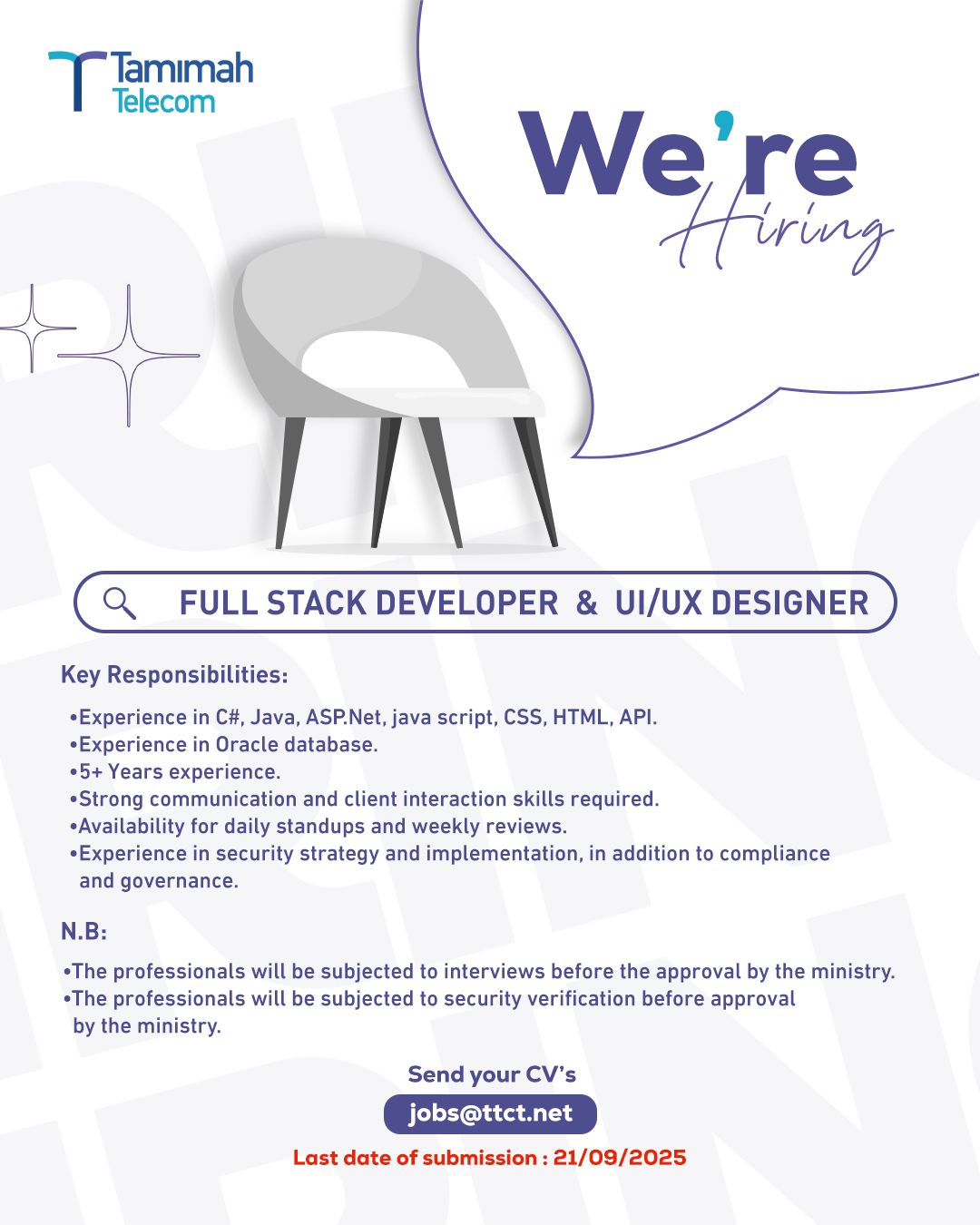 Tamimah Telecom

We're Hiring

FULL STACK DEVELOPER & UI/UX DESIGNER

Key Responsibilities:

•Experience in C#, Java, ASP.Net, java script, CSS, HTML, API.
•Experience in Oracle database.
•5+ Years experience.
•Strong communication and client interaction skills required.
•Availability for daily standups and weekly reviews.
•Experience in security strategy and implementation, in addition to compliance and governance.

N.B:

•The professionals will be subjected to interviews before the approval by the ministry.
•The professionals will be subjected to security verification before approval by the ministry.

Send your CV's
jobs@ttct.net
Last date of submission : 21/09/2025